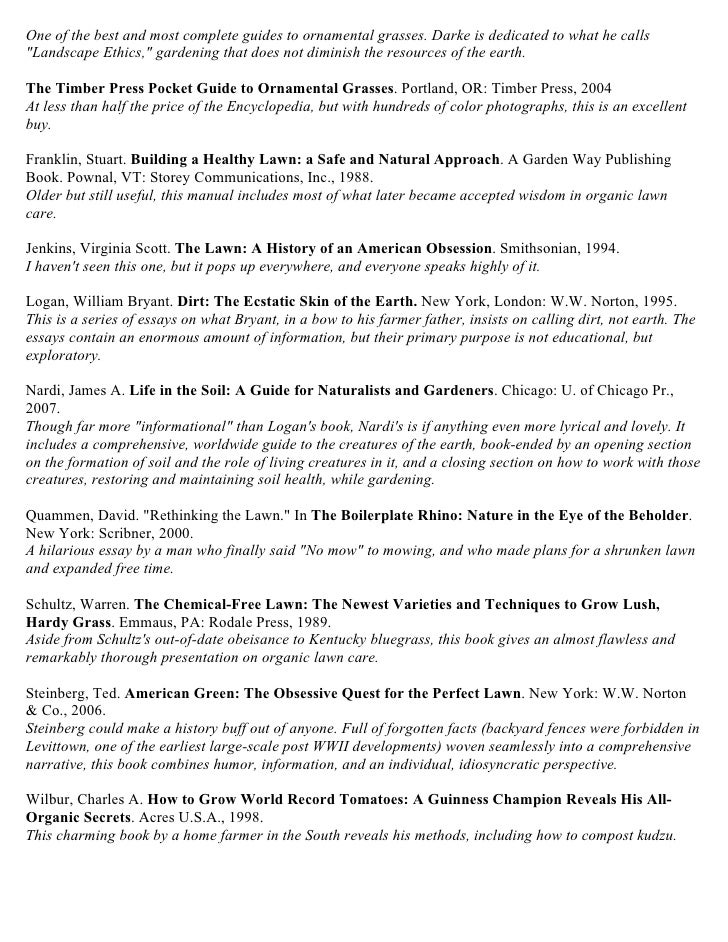 One of the best and most complete guides to ornamental grasses. Darke is dedicated to what he calls "Landscape Ethics," gardening that does not diminish the resources of the earth.

The Timber Press Pocket Guide to Ornamental Grasses. Portland, OR: Timber Press, 2004
At less than half the price of the Encyclopedia, but with hundreds of color photographs, this is an excellent buy.

Franklin, Stuart. Building a Healthy Lawn: a Safe and Natural Approach. A Garden Way Publishing Book. Pownal, VT: Storey Communications, Inc., 1988.
Older but still useful, this manual includes most of what later became accepted wisdom in organic lawn care.

Jenkins, Virginia Scott. The Lawn: A History of an American Obsession. Smithsonian, 1994.
I haven't seen this one, but it pops up everywhere, and everyone speaks highly of it.

Logan, William Bryant. Dirt: The Ecstatic Skin of the Earth. New York, London: W.W. Norton, 1995.
This is a series of essays on what Bryant, in a bow to his farmer father, insists on calling dirt, not earth. The essays contain an enormous amount of information, but their primary purpose is not educational, but exploratory.

Nardi, James A. Life in the Soil: A Guide for Naturalists and Gardeners. Chicago: U. of Chicago Pr., 2007.
Though far more "informational" than Logan's book, Nardi's is if anything even more lyrical and lovely. It includes a comprehensive, worldwide guide to the creatures of the earth, book-ended by an opening section on the formation of soil and the role of living creatures in it, and a closing section on how to work with those creatures, restoring and maintaining soil health, while gardening.

Quammen, David. "Rethinking the Lawn." In The Boilerplate Rhino: Nature in the Eye of the Beholder. New York: Scribner, 2000.
A hilarious essay by a man who finally said "No mow" to mowing, and who made plans for a shrunken lawn and expanded free time.

Schultz, Warren. The Chemical-Free Lawn: The Newest Varieties and Techniques to Grow Lush, Hardy Grass. Emmaus, PA: Rodale Press, 1989.
Aside from Schultz's out-of-date obeisance to Kentucky bluegrass, this book gives an almost flawless and remarkably thorough presentation on organic lawn care.

Steinberg, Ted. American Green: The Obsessive Quest for the Perfect Lawn. New York: W.W. Norton & Co., 2006.
Steinberg could make a history buff out of anyone. Full of forgotten facts (backyard fences were forbidden in Levittown, one of the earliest large-scale post WWII developments) woven seamlessly into a comprehensive narrative, this book combines humor, information, and an individual, idiosyncratic perspective.

Wilbur, Charles A. How to Grow World Record Tomatoes: A Guinness Champion Reveals His All-Organic Secrets. Acres U.S.A., 1998.
This charming book by a home farmer in the South reveals his methods, including how to compost kudzu.